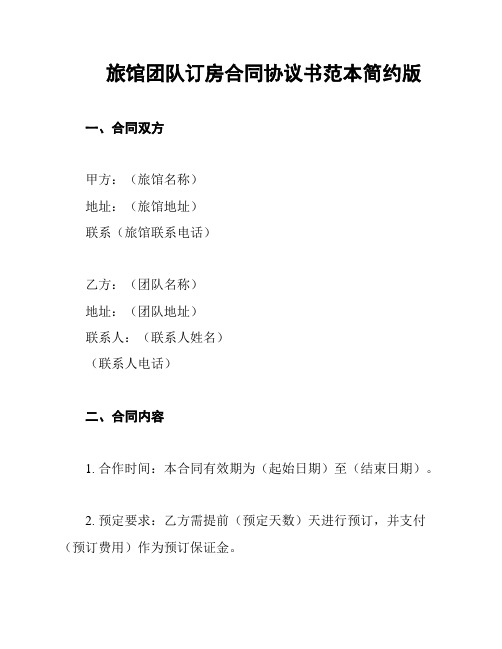 旅馆团队订房合同协议书范本简约版

一、合同双方

甲方：（旅馆名称）
地址：（旅馆地址）
联系（旅馆联系电话）

乙方：（团队名称）
地址：（团队地址）
联系人：（联系人姓名）
（联系人电话）

二、合同内容

1. 合作时间：本合同有效期为（起始日期）至（结束日期）。

2. 预定要求：乙方需提前（预定天数）天进行预订，并支付（预订费用）作为预订保证金。